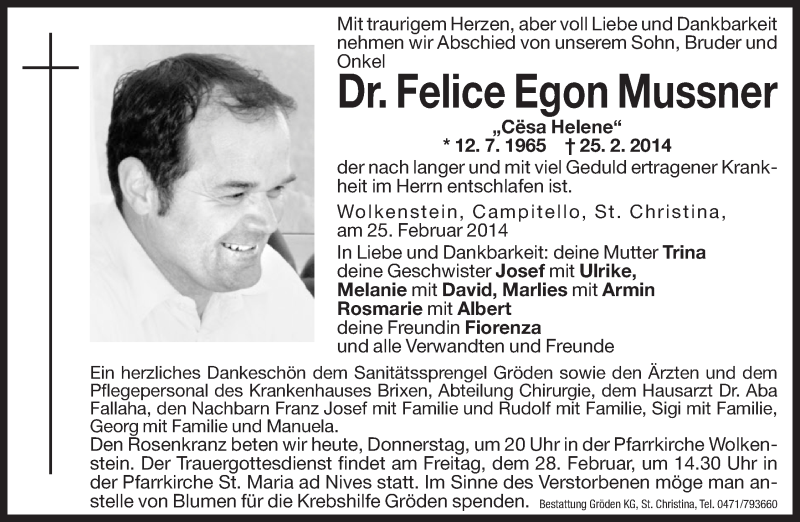 Mit traurigem Herzen, aber voll Liebe und Dankbarkeit nehmen wir Abschied von unserem Sohn, Bruder und Onkel

Dr. Felice Egon Mussner

„Cësa Helene“
* 12. 7. 1965 † 25. 2. 2014

der nach langer und mit viel Geduld ertragener Krankheit im Herrn entschlafen ist.

Wolkenstein, Campitello, St. Christina, am 25. Februar 2014

In Liebe und Dankbarkeit: deine Mutter Trina
deine Geschwister Josef mit Ulrike, Melanie mit David, Marlies mit Armin
Rosmarie mit Albert
deine Freundin Fiorenza
und alle Verwandten und Freunde

Ein herzliches Dankeschön dem Sanitätssprengel Gröden sowie den Ärzten und dem Pflegepersonal des Krankenhauses Brixen, Abteilung Chirurgie, dem Hausarzt Dr. Aba Fallaha, den Nachbarn Franz Josef mit Familie und Rudolf mit Familie, Sigi mit Familie, Georg mit Familie und Manuela.
Den Rosenkranz beten wir heute, Donnerstag, um 20 Uhr in der Pfarrkirche Wolkenstein. Der Trauergottesdienst findet am Freitag, dem 28. Februar, um 14.30 Uhr in der Pfarrkirche St. Maria ad Nives statt. Im Sinne des Verstorbenen möge man anstelle von Blumen für die Krebshilfe Gröden spenden. Bestattung Gröden KG, St. Christina, Tel. 0471/793660